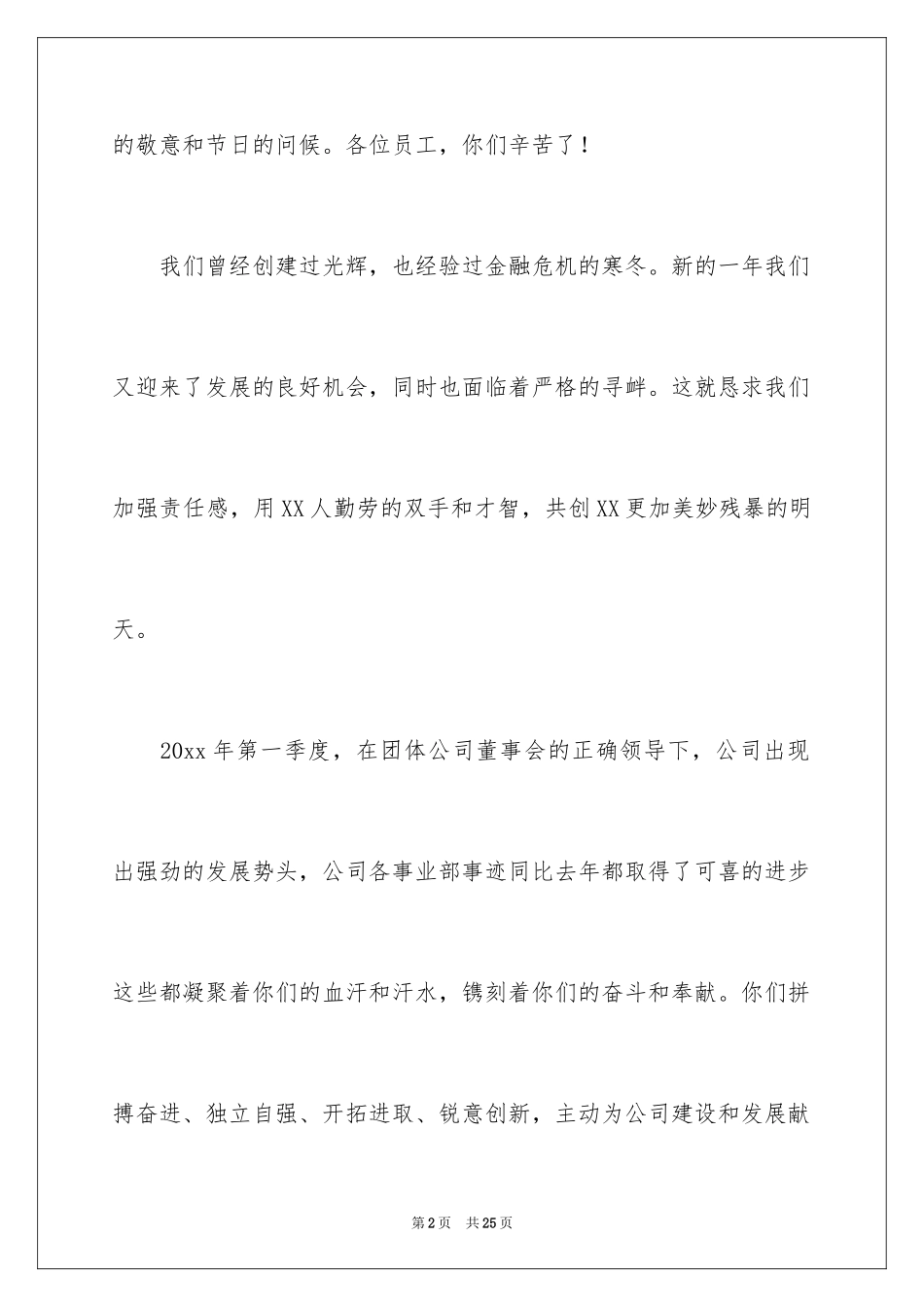 的敬意和节日的问候。各位员工，你们辛苦了！

我们曾经创建过光辉，也经验过金融危机的寒冬。新的一年我们又迎来了发展的良好机会，同时也面临着严格的寻衅。这就恳求我们加强责任感，用XX人勤劳的双手和才智，共创XX更加美妙残暴的明天。

20xx年第一季度，在团体公司董事会的正确领导下，公司出现出强劲的发展势头，公司各事业部事迹同比去年都取得了可喜的进步这些都凝聚着你们的血汗和汗水，镌刻着你们的奋斗和奉献。你们拼搏奋进、独立自强、开拓进取、锐意创新，主动为公司建设和发展献

第2页 共25页